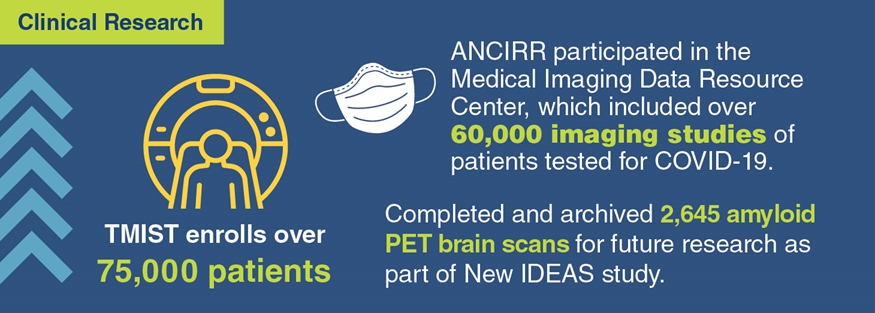 Clinical Research

TMIST enrolls over 75,000 patients

ANCIRR participated in the Medical Imaging Data Resource Center, which included over 60,000 imaging studies of patients tested for COVID-19.

Completed and archived 2,645 amyloid PET brain scans for future research as part of New IDEAS study.